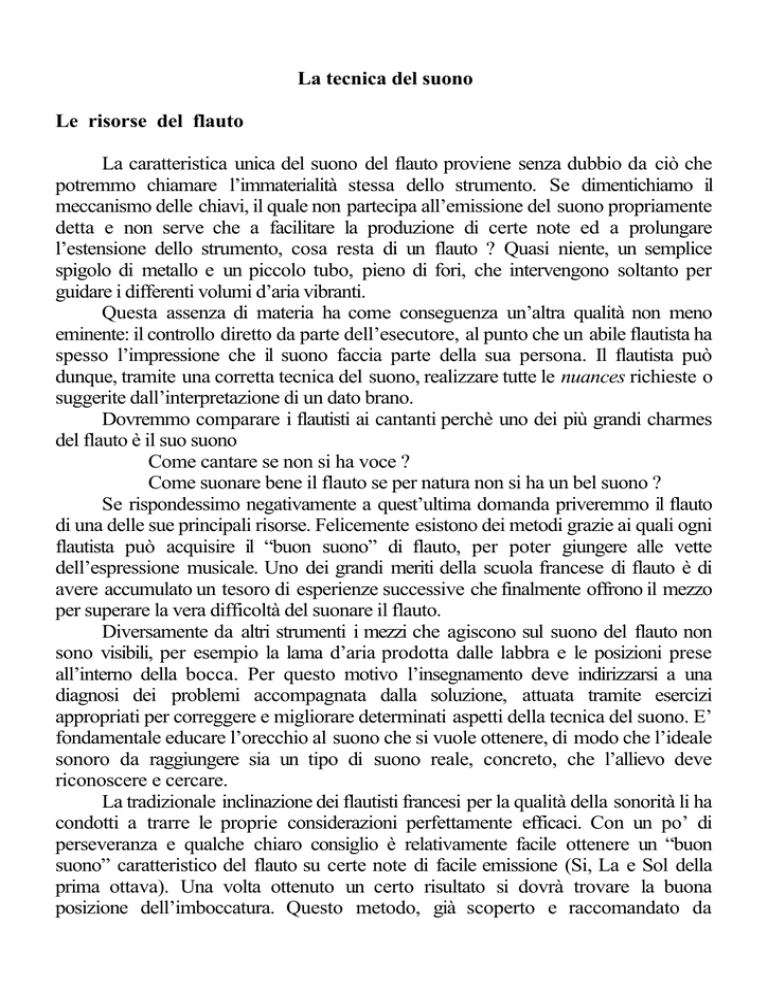 La tecnica del suono

Le risorse del flauto

La caratteristica unica del suono del flauto proviene senza dubbio da ciò che potremmo chiamare l'immaterialità stessa dello strumento. Se dimentichiamo il meccanismo delle chiavi, il quale non partecipa all'emissione del suono propriamente detta e non serve che a facilitare la produzione di certe note ed a prolungare l'estensione dello strumento, cosa resta di un flauto ? Quasi niente, un semplice spigolo di metallo e un piccolo tubo, pieno di fori, che intervengono soltanto per guidare i differenti volumi d'aria vibranti.

Questa assenza di materia ha come conseguenza un'altra qualità non meno eminente: il controllo diretto da parte dell'esecutore, al punto che un abile flautista ha spesso l'impressione che il suono faccia parte della sua persona. Il flautista può dunque, tramite una corretta tecnica del suono, realizzare tutte le nuances richieste o suggerite dall'interpretazione di un dato brano.

Dovremmo comparare i flautisti ai cantanti perchè uno dei più grandi charmes del flauto è il suo suono

Come cantare se non si ha voce ?

Come suonare bene il flauto se per natura non si ha un bel suono ?

Se rispondessimo negativamente a quest'ultima domanda priveremmo il flauto di una delle sue principali risorse. Felicemente esistono dei metodi grazie ai quali ogni flautista può acquisire il "buon suono" di flauto, per poter giungere alle vette dell'espressione musicale. Uno dei grandi meriti della scuola francese di flauto è di avere accumulato un tesoro di esperienze successive che finalmente offrono il mezzo per superare la vera difficoltà del suonare il flauto.

Diversamente da altri strumenti i mezzi che agiscono sul suono del flauto non sono visibili, per esempio la lama d'aria prodotta dalle labbra e le posizioni prese all'interno della bocca. Per questo motivo l'insegnamento deve indirizzarsi a una diagnosi dei problemi accompagnata dalla soluzione, attuata tramite esercizi appropriati per correggere e migliorare determinati aspetti della tecnica del suono. E' fondamentale educare l'orecchio al suono che si vuole ottenere, di modo che l'ideale sonoro da raggiungere sia un tipo di suono reale, concreto, che l'allievo deve riconoscere e cercare.

La tradizionale inclinazione dei flautisti francesi per la qualità della sonorità li ha condotti a trarre le proprie considerazioni perfettamente efficaci. Con un po' di perseveranza e qualche chiaro consiglio è relativamente facile ottenere un "buon suono" caratteristico del flauto su certe note di facile emissione (Si, La e Sol della prima ottava). Una volta ottenuto un certo risultato si dovrà trovare la buona posizione dell'imboccatura. Questo metodo, già scoperto e raccomandato da